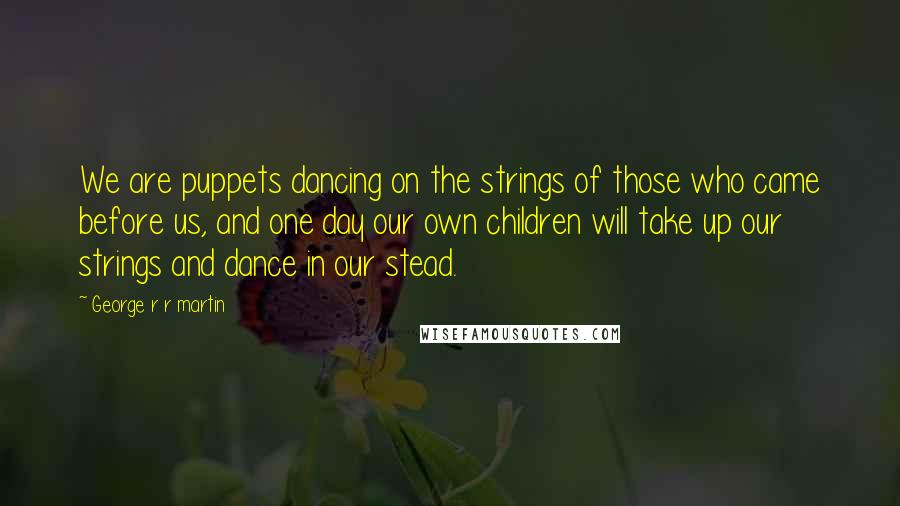 We are puppets dancing on the strings of those who came before us, and one day our own children will take up our strings and dance in our stead.

~ George r r martin

WISEFAMOUSQUOTES.COM